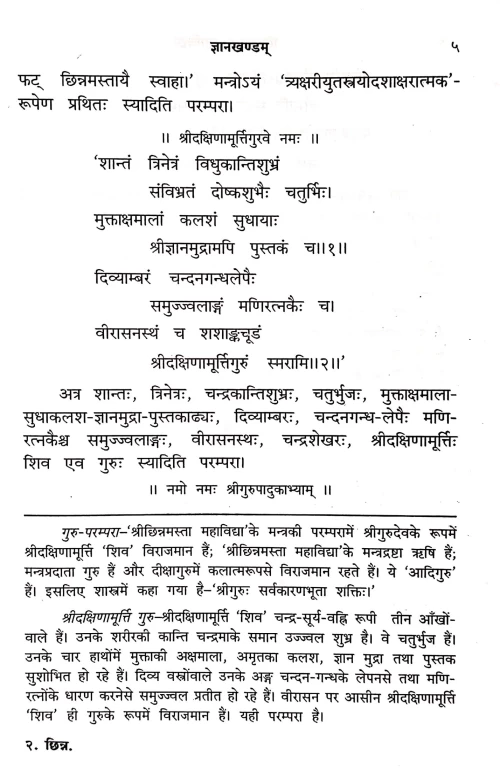 ज्ञानखण्डम् ५

फट् छिन्नमस्तायै स्वाहा।' मन्त्रोऽयं 'त्र्यक्षरीयुतस्त्रयोदशाक्षरात्मक'-रूपेण प्रथितः स्यादिति परम्परा।

॥ श्रीदक्षिणामूर्त्तिगुरवे नमः ॥

'शान्तं त्रिनेत्रं विधुकान्तिशुभ्रं
संविभ्रतं दोष्कशुभैः चतुर्भिः।
मुक्ताक्षमालां कलशं सुधायाः
श्रीज्ञानमुद्रामपि पुस्तकं च॥१॥
दिव्याम्बरं चन्दनगन्धलेपैः
समुज्ज्वलाङ्गं मणिरत्नकैः च।
वीरासनस्थं च शशाङ्कचूडं
श्रीदक्षिणामूर्त्तिगुरुं स्मरामि॥२॥'

अत्र शान्तः, त्रिनेत्रः, चन्द्रकान्तिशुभ्रः, चतुर्भुजः, मुक्ताक्षमाला-सुधाकलश-ज्ञानमुद्रा-पुस्तकाढ्यः, दिव्याम्बरः, चन्दनगन्ध-लेपैः मणि-रत्नकैश्च समुज्ज्वलाङ्गः, वीरासनस्थः, चन्द्रशेखरः, श्रीदक्षिणामूर्त्तिः शिव एव गुरुः स्यादिति परम्परा।

॥ नमो नमः श्रीगुरुपादुकाभ्याम् ॥

गुरु-परम्परा–'श्रीछिन्नमस्ता महाविद्या'के मन्त्रकी परम्परामें श्रीगुरुदेवके रूपमें श्रीदक्षिणामूर्त्ति 'शिव' विराजमान हैं; 'श्रीछिन्नमस्ता महाविद्या'के मन्त्रद्रष्टा ऋषि हैं; मन्त्रप्रदाता गुरु हैं और दीक्षागुरुमें कलात्मरूपसे विराजमान रहते हैं। ये 'आदिगुरु' हैं। इसलिए शास्त्रमें कहा गया है–'श्रीगुरुः सर्वकारणभूता शक्तिः।'

श्रीदक्षिणामूर्त्ति गुरु–श्रीदक्षिणामूर्त्ति 'शिव' चन्द्र-सूर्य-वह्नि रूपी तीन आँखों-वाले हैं। उनके शरीरकी कान्ति चन्द्रमाके समान उज्ज्वल शुभ्र है। वे चतुर्भुज हैं। उनके चार हाथोंमें मुक्ताकी अक्षमाला, अमृतका कलश, ज्ञान मुद्रा तथा पुस्तक सुशोभित हो रहे हैं। दिव्य वस्त्रोंवाले उनके अङ्ग चन्दन-गन्धके लेपनसे तथा मणि-रत्नोंके धारण करनेसे समुज्ज्वल प्रतीत हो रहे हैं। वीरासन पर आसीन श्रीदक्षिणामूर्त्ति 'शिव' ही गुरुके रूपमें विराजमान हैं। यही परम्परा है।

२. छिन्न.